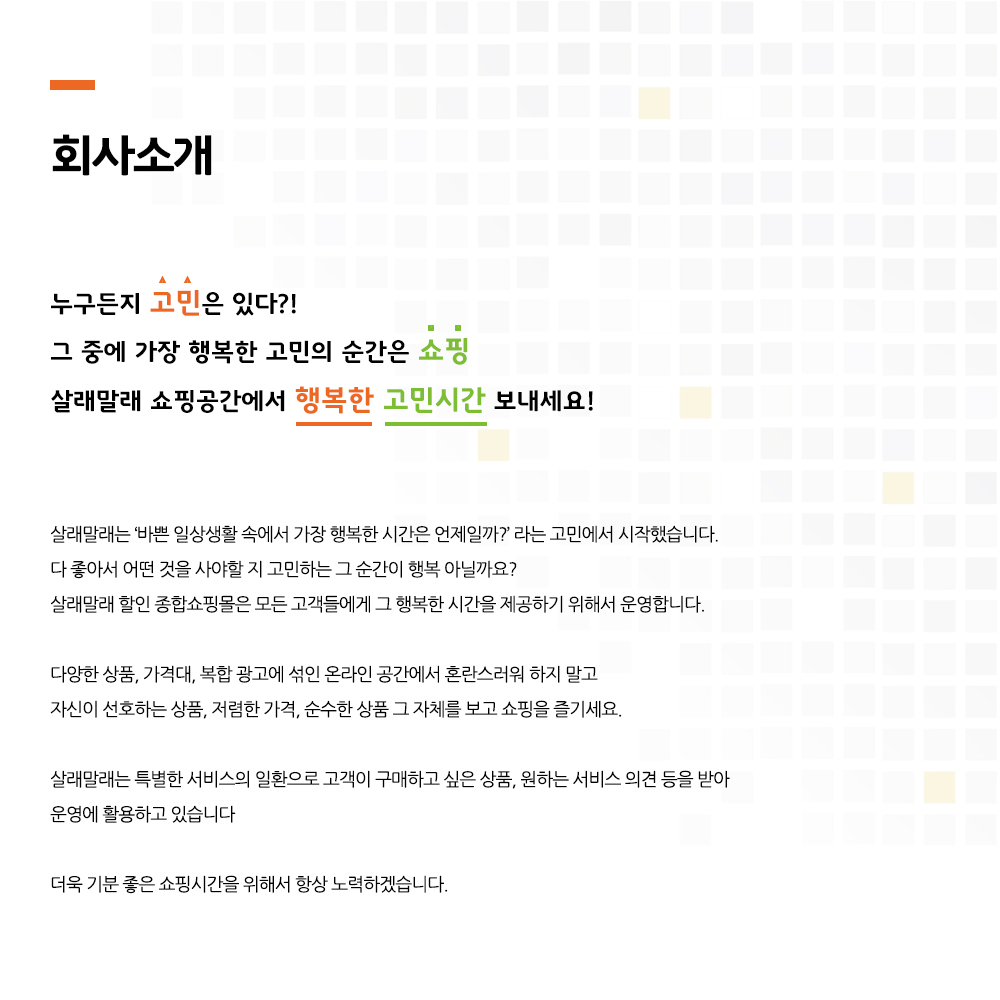 회사소개

누구든지 고민은 있다?!
그 중에 가장 행복한 고민의 순간은 쇼핑
살래말래 쇼핑공간에서 행복한 고민시간 보내세요!

살래말래는 '바쁜 일상생활 속에서 가장 행복한 시간은 언제일까?' 라는 고민에서 시작했습니다.
다 좋아서 어떤 것을 사야할 지 고민하는 그 순간이 행복 아닐까요?
살래말래 할인 종합쇼핑몰은 모든 고객들에게 그 행복한 시간을 제공하기 위해서 운영합니다.

다양한 상품, 가격대, 복합 광고에 섞인 온라인 공간에서 혼란스러워 하지 말고
자신이 선호하는 상품, 저렴한 가격, 순수한 상품 그 자체를 보고 쇼핑을 즐기세요.

살래말래는 특별한 서비스의 일환으로 고객이 구매하고 싶은 상품, 원하는 서비스 의견 등을 받아
운영에 활용하고 있습니다

더욱 기분 좋은 쇼핑시간을 위해서 항상 노력하겠습니다.